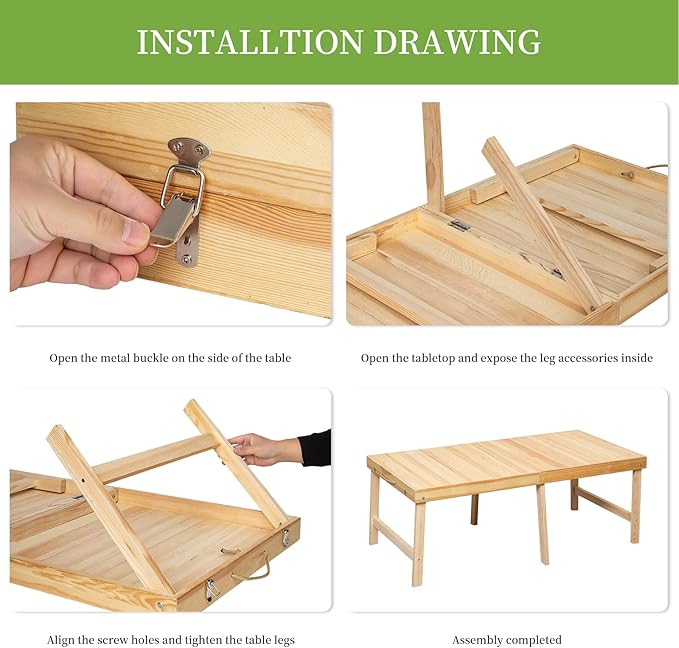 INSTALLTION DRAWING

Open the metal buckle on the side of the table

Open the tabletop and expose the leg accessories inside

Align the screw holes and tighten the table legs

Assembly completed